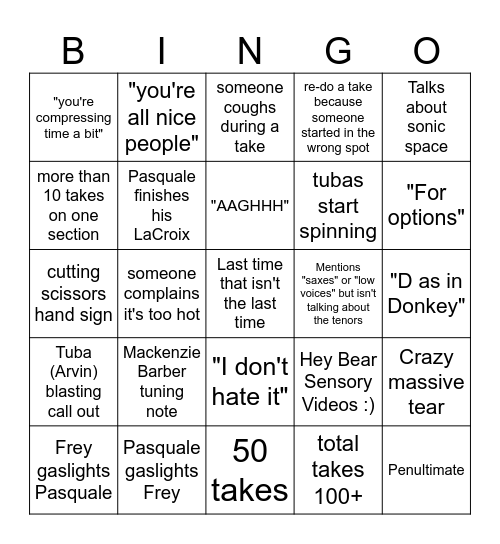 | B | I | N | G | O |
|---|---|---|---|---|
| "you're compressing time a bit" | "you're all nice people" | someone coughs during a take | re-do a take because someone started in the wrong spot | Talks about sonic space |
| more than 10 takes on one section | Pasquale finishes his LaCroix | "AAGHHH" | tubas start spinning | "For options" |
| cutting scissors hand sign | someone complains it's too hot | Last time that isn't the last time | Mentions "saxes" or "low voices" but isn't talking about the tenors | "D as in Donkey" |
| Tuba (Arvin) blasting call out | Mackenzie Barber tuning note | "I don't hate it" | Hey Bear Sensory Videos :) | Crazy massive tear |
| Frey gaslights Pasquale | Pasquale gaslights Frey | 50 takes | total takes 100+ | Penultimate |